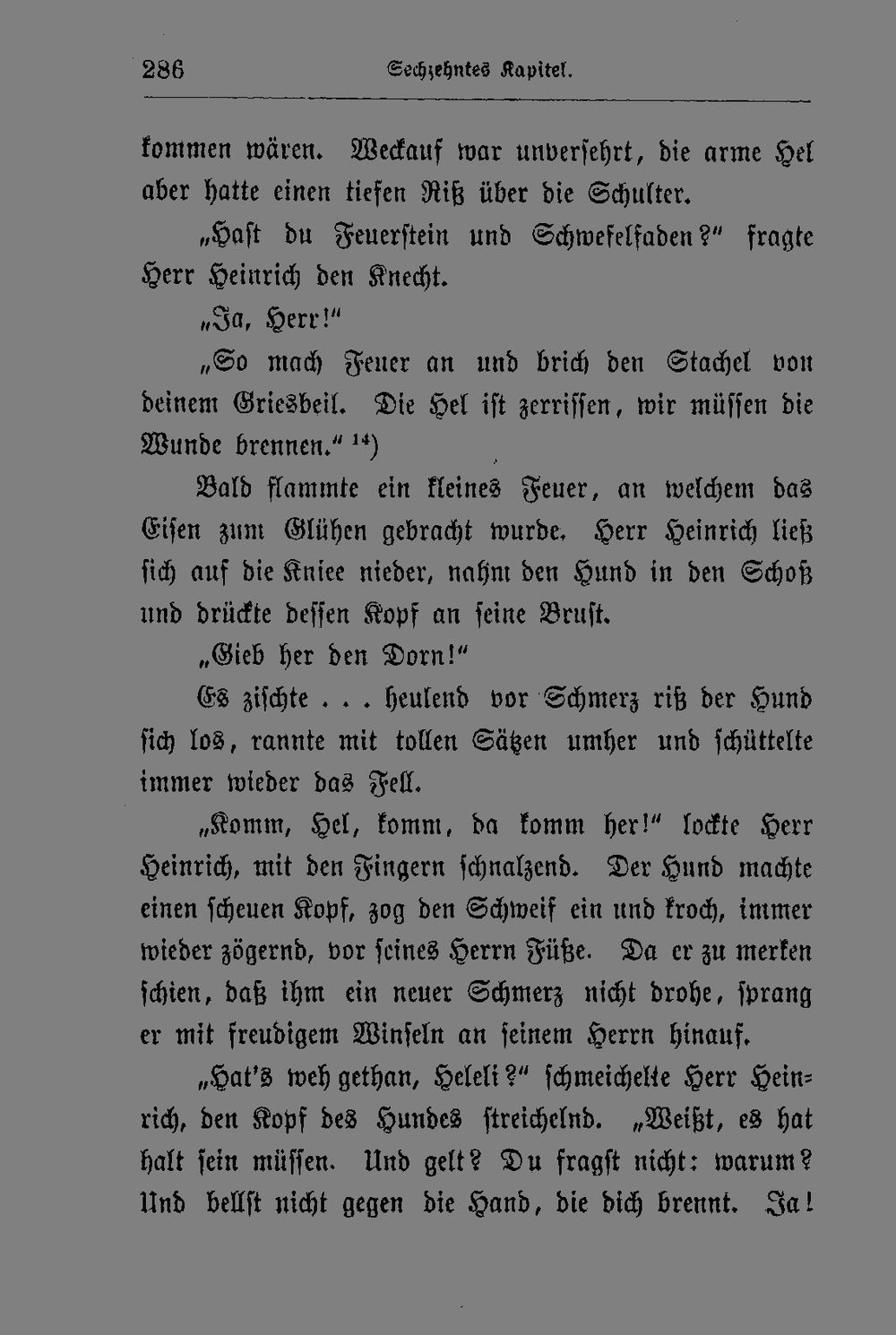 286 Sechzehntes Kapitel.

kommen wären. Weckauf war unversehrt, die arme Hel aber hatte einen tiefen Riß über die Schulter.

„Hast du Feuerstein und Schwefelfaden?“ fragte Herr Heinrich den Knecht.

„Ja, Herr!“

„So mach Feuer an und brich den Stachel von deinem Griesbeil. Die Hel ist zerrissen, wir müssen die Wunde brennen.“ $^{14}$)

Bald flammte ein kleines Feuer, an welchem das Eisen zum Glühen gebracht wurde. Herr Heinrich ließ sich auf die Kniee nieder, nahm den Hund in den Schoß und drückte dessen Kopf an seine Brust.

„Gieb her den Dorn!“

Es zischte . . . heulend vor Schmerz riß der Hund sich los, rannte mit tollen Sätzen umher und schüttelte immer wieder das Fell.

„Komm, Hel, komm, da komm her!“ lockte Herr Heinrich, mit den Fingern schnalzend. Der Hund machte einen scheuen Kopf, zog den Schweif ein und kroch, immer wieder zögernd, vor seines Herrn Füße. Da er zu merken schien, daß ihm ein neuer Schmerz nicht drohe, sprang er mit freudigem Winseln an seinem Herrn hinauf.

„Hat's weh gethan, Heleli?“ schmeichelte Herr Heinrich, den Kopf des Hundes streichelnd. „Weißt, es hat halt sein müssen. Und gelt? Du fragst nicht: warum? Und bellst nicht gegen die Hand, die dich brennt. Ja!